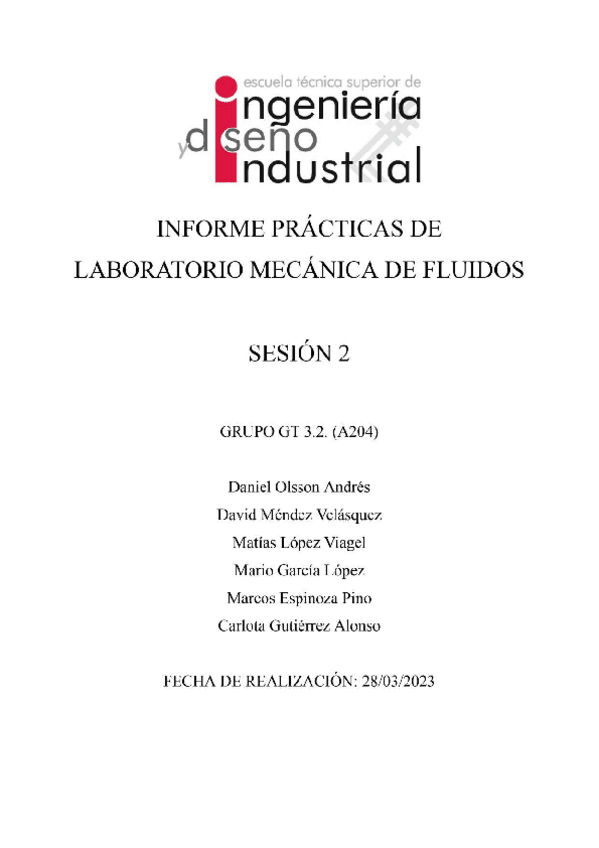 escuela técnica superior de
ingeniería
y diseño
industrial

INFORME PRÁCTICAS DE
LABORATORIO MECÁNICA DE FLUIDOS

SESIÓN 2

GRUPO GT 3.2. (A204)

Daniel Olsson Andrés
David Méndez Velásquez
Matías López Viagel
Mario García López
Marcos Espinoza Pino
Carlota Gutiérrez Alonso

FECHA DE REALIZACIÓN: 28/03/2023